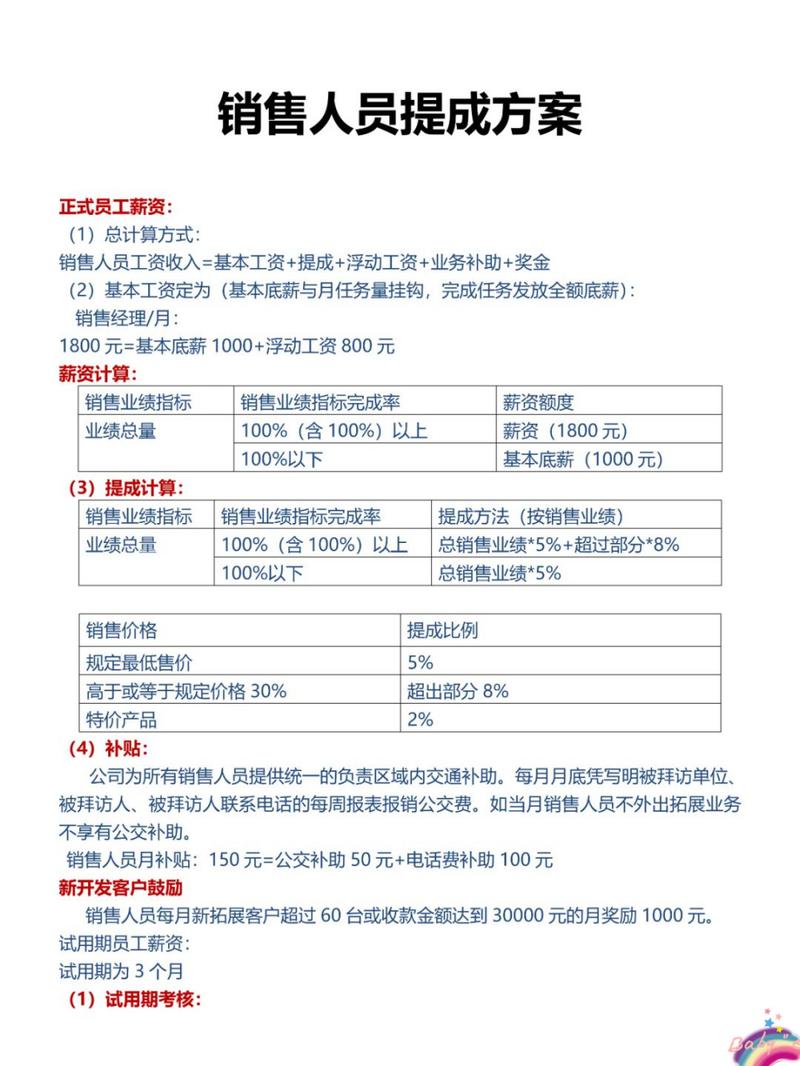 销售人员提成方案

正式员工薪资：

（1）总计算方式：

销售人员工资收入=基本工资+提成+浮动工资+业务补助+奖金

（2）基本工资定为（基本底薪与月任务量挂钩，完成任务发放全额底薪）：

销售经理/月：

1800 元=基本底薪 1000+浮动工资 800 元

薪资计算：

| 销售业绩指标 | 销售业绩指标完成率 | 薪资额度 |
|---|---|---|
| 业绩总量 | 100%（含 100%）以上 | 薪资（1800 元） |
| | 100%以下 | 基本底薪（1000 元） |

（3）提成计算：

| 销售业绩指标 | 销售业绩指标完成率 | 提成方法（按销售业绩） |
|---|---|---|
| 业绩总量 | 100%（含 100%）以上 | 总销售业绩*5%+超过部分*8% |
| | 100%以下 | 总销售业绩*5% |

| 销售价格 | 提成比例 |
|---|---|
| 规定最低售价 | 5% |
| 高于或等于规定价格 30% | 超出部分 8% |
| 特价产品 | 2% |

（4）补贴：

公司为所有销售人员提供统一的负责区域内交通补助。每月月底凭写明被拜访单位、被拜访人、被拜访人联系电话的每周报表报销公交费。如当月销售人员不外出拓展业务不享有公交补助。

销售人员月补贴：150 元=公交补助 50 元+电话费补助 100 元

新开发客户鼓励

销售人员每月新拓展客户超过 60 台或收款金额达到 30000 元的月奖励 1000 元。

试用期员工薪资：

试用期为 3 个月

（1）试用期考核：